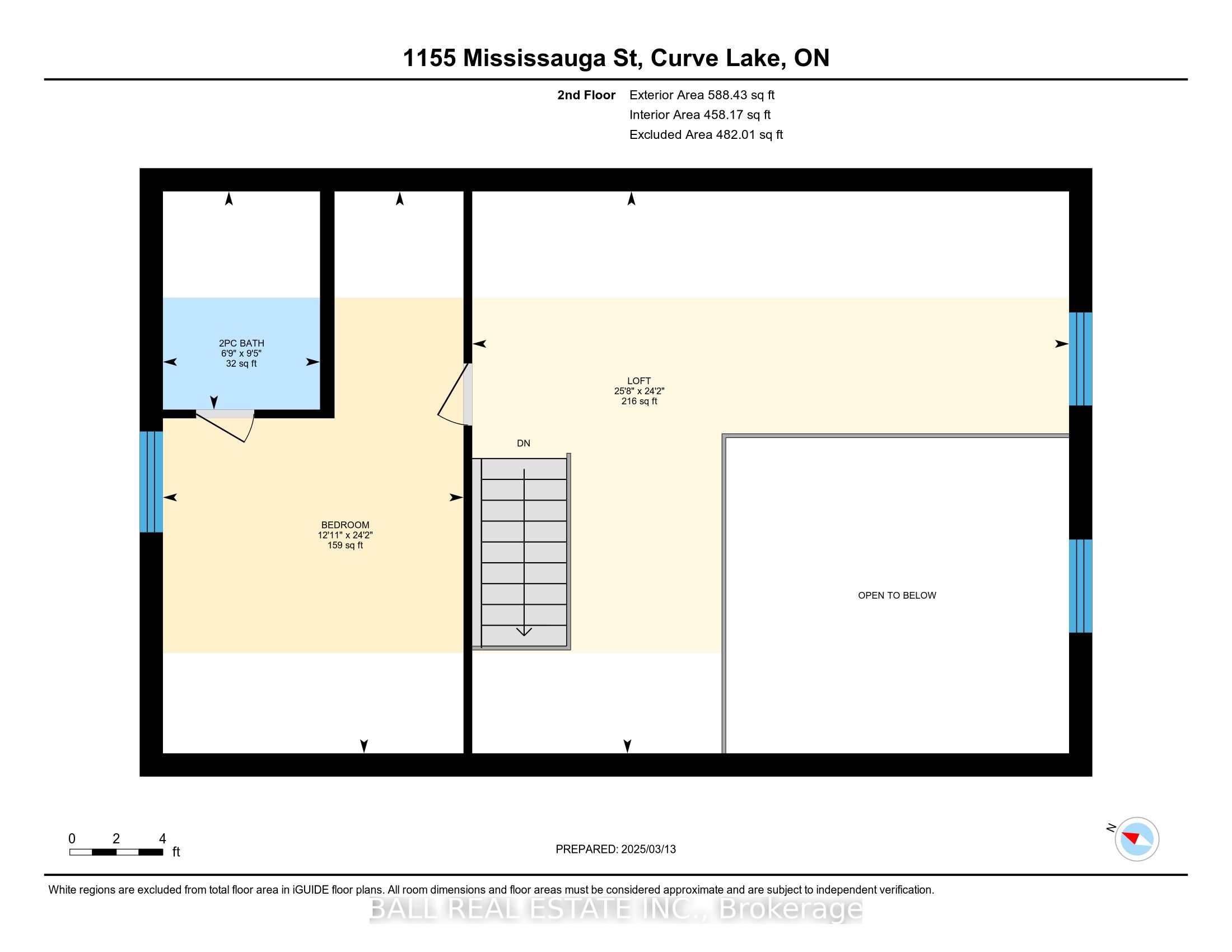 1155 Mississauga St, Curve Lake, ON

2nd Floor Exterior Area 588.43 sq ft
Interior Area 458.17 sq ft
Excluded Area 482.01 sq ft

2PC BATH
6'9" x 9'5"
32 sq ft

LOFT
25'8" x 24'2"
216 sq ft

DN

BEDROOM
12'11" x 24'2"
159 sq ft

OPEN TO BELOW

0 2 4
ft

PREPARED: 2025/03/13

N

White regions are excluded from total floor area in iGUIDE floor plans. All room dimensions and floor areas must be considered approximate and are subject to independent verification.

BALL REAL ESTATE INC., Brokerage